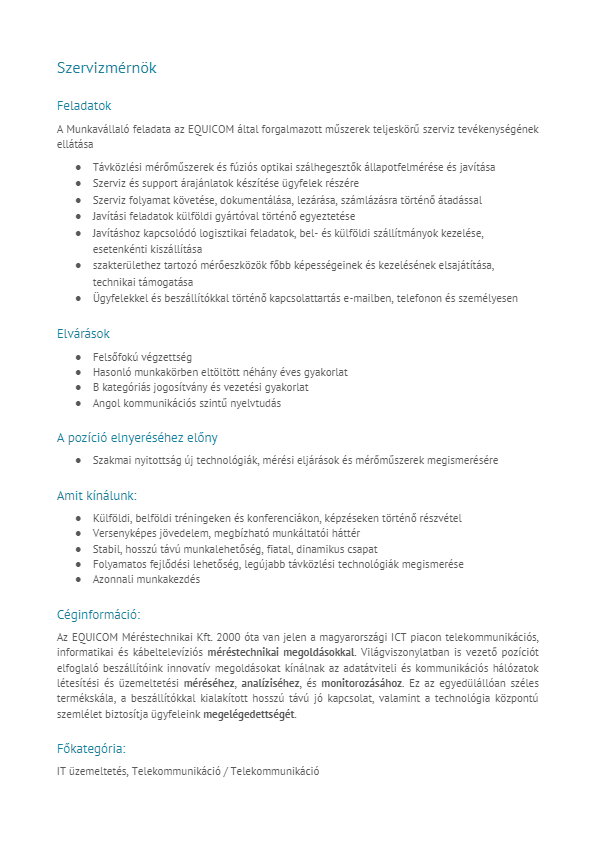 Szervizmérnök

Feladatok

A Munkavállaló feladata az EQUICOM által forgalmazott műszerek teljeskörű szerviz tevékenységének ellátása

- Távközlési mérőműszerek és fúziós optikai szálhegesztők állapotfelmérése és javítása
- Szerviz és support árajánlatok készítése ügyfelek részére
- Szerviz folyamat követése, dokumentálása, lezárása, számlázásra történő átadással
- Javítási feladatok külföldi gyártóval történő egyeztetése
- Javításhoz kapcsolódó logisztikai feladatok, bel- és külföldi szállítmányok kezelése, esetenkénti kiszállítása
- szakterülethez tartozó mérőeszközök főbb képességeinek és kezelésének elsajátítása, technikai támogatása
- Ügyfelekkel és beszállítókkal történő kapcsolattartás e-mailben, telefonon és személyesen

Elvárások

- Felsőfokú végzettség
- Hasonló munkakörben eltöltött néhány éves gyakorlat
- B kategóriás jogosítvány és vezetési gyakorlat
- Angol kommunikációs szintű nyelvtudás

A pozíció elnyeréséhez előny

- Szakmai nyitottság új technológiák, mérési eljárások és mérőműszerek megismerésére

Amit kínálunk:

- Külföldi, belföldi tréningeken és konferenciákon, képzéseken történő részvétel
- Versenyképes jövedelem, megbízható munkáltatói háttér
- Stabil, hosszú távú munkalehetőség, fiatal, dinamikus csapat
- Folyamatos fejlődési lehetőség, legújabb távközlési technológiák megismerése
- Azonnali munkakezdés

Céginformáció:

Az EQUICOM Méréstechnikai Kft. 2000 óta van jelen a magyarországi ICT piacon telekommunikációs, informatikai és kábeltelevíziós méréstechnikai megoldásokkal. Világviszonylatban is vezető pozíciót elfoglaló beszállítóink innovatív megoldásokat kínálnak az adatátviteli és kommunikációs hálózatok létesítési és üzemeltetési méréséhez, analíziséhez, és monitorozásához. Ez az egyedülállóan széles termékskála, a beszállítókkal kialakított hosszú távú jó kapcsolat, valamint a technológia központú szemlélet biztosítja ügyfeleink megelégedettségét.

Főkategória:

IT üzemeltetés, Telekommunikáció / Telekommunikáció